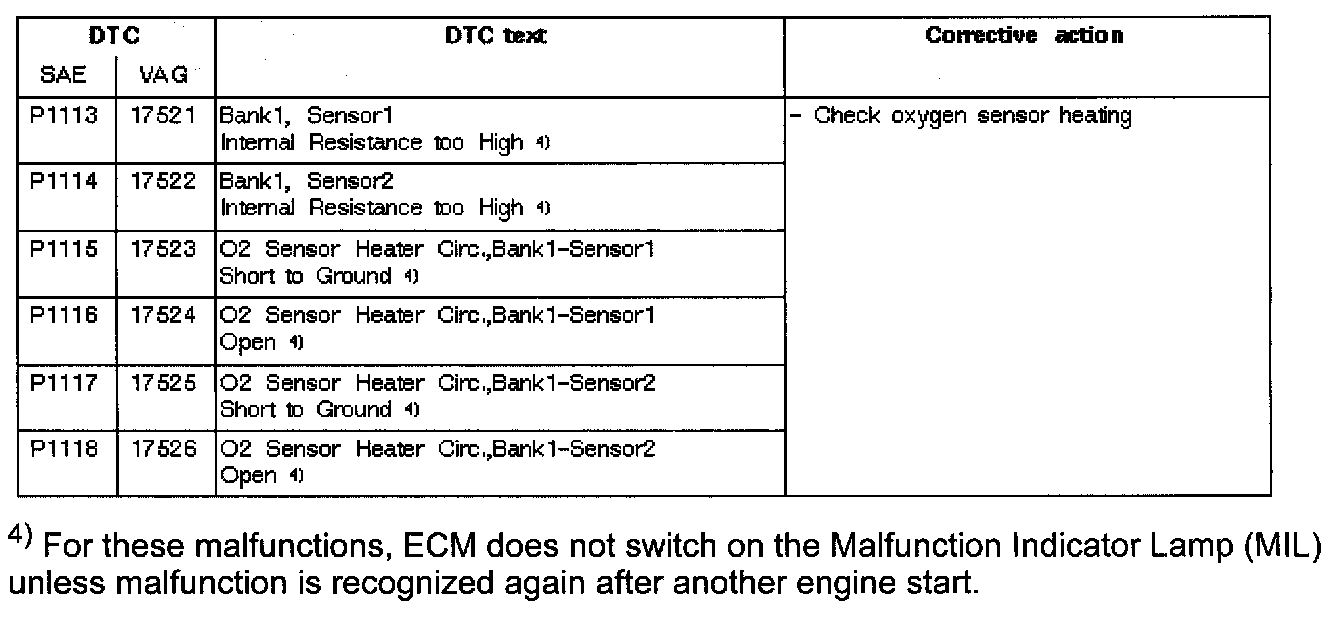 | DTC SAE | DTC VAG | DTC text | Corrective action |
|---|---|---|---|
| P1113 | 17521 | Bank1, Sensor1 Internal Resistance too High $^{4)}$ | – Check oxygen sensor heating |
| P1114 | 17522 | Bank1, Sensor2 Internal Resistance too High $^{4)}$ | |
| P1115 | 17523 | O2 Sensor Heater Circ.,Bank1-Sensor1 Short to Ground $^{4)}$ | |
| P1116 | 17524 | O2 Sensor Heater Circ.,Bank1-Sensor1 Open $^{4)}$ | |
| P1117 | 17525 | O2 Sensor Heater Circ.,Bank1-Sensor2 Short to Ground $^{4)}$ | |
| P1118 | 17526 | O2 Sensor Heater Circ.,Bank1-Sensor2 Open $^{4)}$ | |

$^{4)}$ For these malfunctions, ECM does not switch on the Malfunction Indicator Lamp (MIL) unless malfunction is recognized again after another engine start.